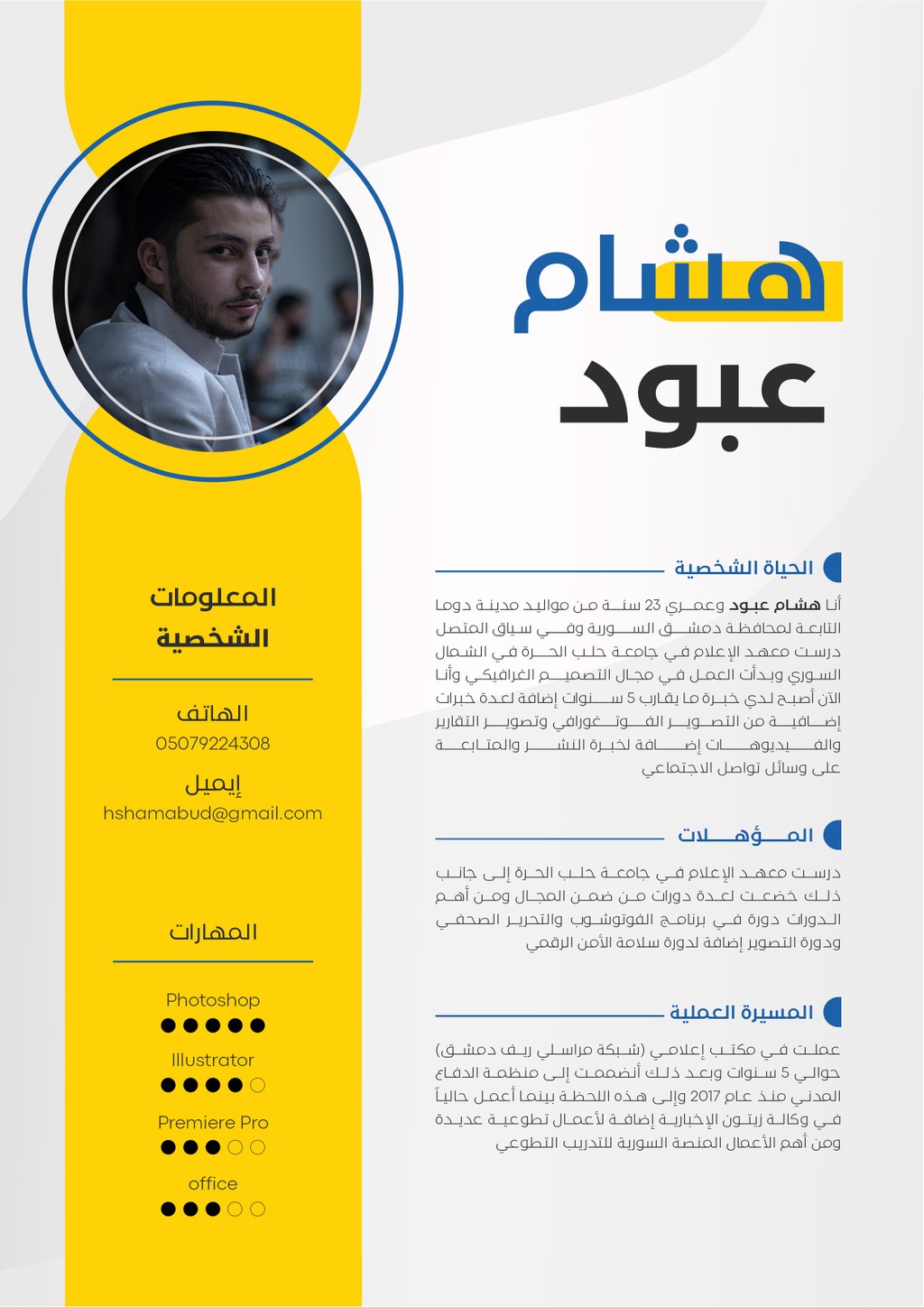 هشام
عبود

الحياة الشخصية

أنا هشام عبود وعمري 23 سنة من مواليد مدينة دوما التابعة لمحافظة دمشق السورية وفي سياق المتصل درست معهد الإعلام في جامعة حلب الحرة في الشمال السوري وبدأت العمل في مجال التصميم الغرافيكي وأنا الآن أصبح لدي خبرة ما يقارب 5 سنوات إضافة لعدة خبرات إضافية من التصوير الفوتوغرافي وتصوير التقارير والفيديوهات إضافة لخبرة النشر والمتابعة على وسائل تواصل الاجتماعي

المؤهلات

درست معهد الإعلام في جامعة حلب الحرة إلى جانب ذلك خضعت لعدة دورات من ضمن المجال ومن أهم الدورات دورة في برنامج الفوتوشوب والتحرير الصحفي ودورة التصوير إضافة لدورة سلامة الأمن الرقمي

المسيرة العملية

عملت في مكتب إعلامي (شبكة مراسلي ريف دمشق) حوالي 5 سنوات وبعد ذلك أنضممت إلى منظمة الدفاع المدني منذ عام 2017 وإلى هذه اللحظة بينما أعمل حالياً في وكالة زيتون الإخبارية إضافة لأعمال تطوعية عديدة ومن أهم الأعمال المنصة السورية للتدريب التطوعي

المعلومات الشخصية

الهاتف
05079224308

إيميل
hshamabud@gmail.com

المهارات

Photoshop

Illustrator

Premiere Pro

office